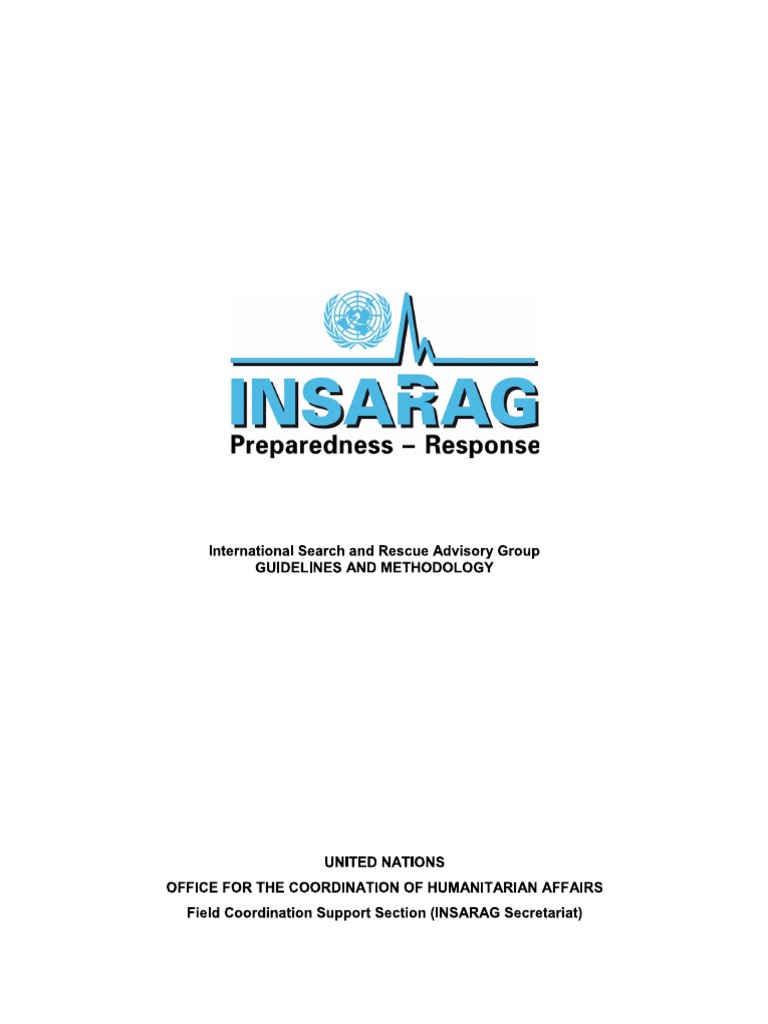 INSARAG
Preparedness – Response

International Search and Rescue Advisory Group
GUIDELINES AND METHODOLOGY

UNITED NATIONS
OFFICE FOR THE COORDINATION OF HUMANITARIAN AFFAIRS
Field Coordination Support Section (INSARAG Secretariat)